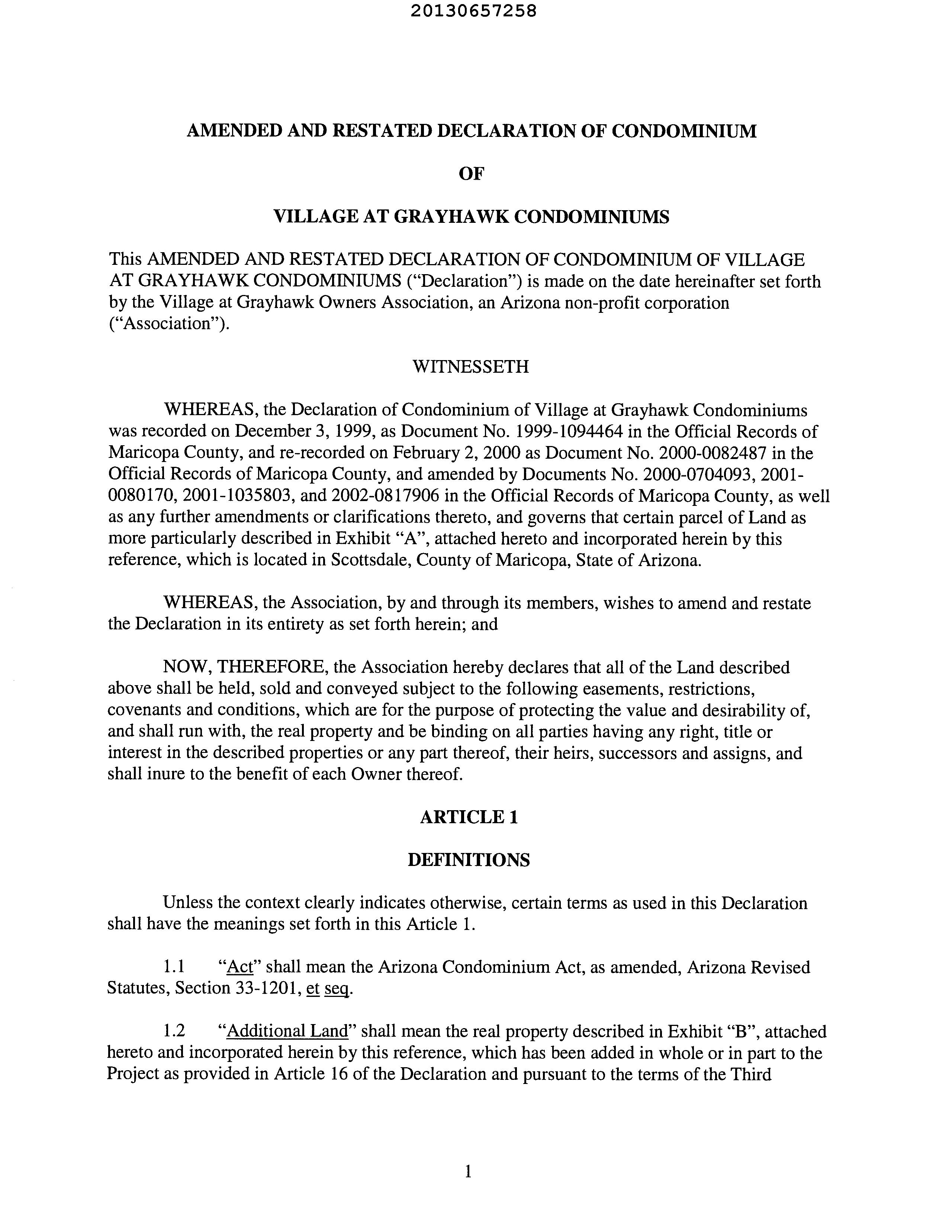 20130657258

AMENDED AND RESTATED DECLARATION OF CONDOMINIUM

OF

VILLAGE AT GRAYHAWK CONDOMINIUMS

This AMENDED AND RESTATED DECLARATION OF CONDOMINIUM OF VILLAGE AT GRAYHAWK CONDOMINIUMS ("Declaration") is made on the date hereinafter set forth by the Village at Grayhawk Owners Association, an Arizona non-profit corporation ("Association").

WITNESSETH

WHEREAS, the Declaration of Condominium of Village at Grayhawk Condominiums was recorded on December 3, 1999, as Document No. 1999-1094464 in the Official Records of Maricopa County, and re-recorded on February 2, 2000 as Document No. 2000-0082487 in the Official Records of Maricopa County, and amended by Documents No. 2000-0704093, 2001-0080170, 2001-1035803, and 2002-0817906 in the Official Records of Maricopa County, as well as any further amendments or clarifications thereto, and governs that certain parcel of Land as more particularly described in Exhibit "A", attached hereto and incorporated herein by this reference, which is located in Scottsdale, County of Maricopa, State of Arizona.

WHEREAS, the Association, by and through its members, wishes to amend and restate the Declaration in its entirety as set forth herein; and

NOW, THEREFORE, the Association hereby declares that all of the Land described above shall be held, sold and conveyed subject to the following easements, restrictions, covenants and conditions, which are for the purpose of protecting the value and desirability of, and shall run with, the real property and be binding on all parties having any right, title or interest in the described properties or any part thereof, their heirs, successors and assigns, and shall inure to the benefit of each Owner thereof.

ARTICLE 1

DEFINITIONS

Unless the context clearly indicates otherwise, certain terms as used in this Declaration shall have the meanings set forth in this Article 1.

1.1 "Act" shall mean the Arizona Condominium Act, as amended, Arizona Revised Statutes, Section 33-1201, et seq.

1.2 "Additional Land" shall mean the real property described in Exhibit "B", attached hereto and incorporated herein by this reference, which has been added in whole or in part to the Project as provided in Article 16 of the Declaration and pursuant to the terms of the Third

1